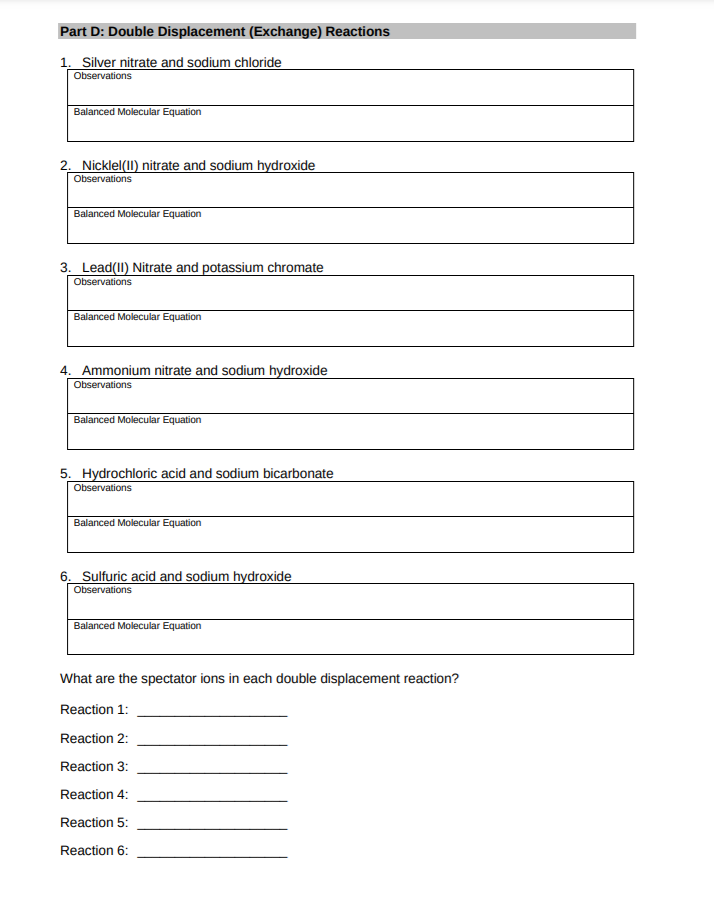 Part D: Double Displacement (Exchange) Reactions

1. Silver nitrate and sodium chloride

Observations

Balanced Molecular Equation

2. Nicklel(II) nitrate and sodium hydroxide

Observations

Balanced Molecular Equation

3. Lead(II) Nitrate and potassium chromate

Observations

Balanced Molecular Equation

4. Ammonium nitrate and sodium hydroxide

Observations

Balanced Molecular Equation

5. Hydrochloric acid and sodium bicarbonate

Observations

Balanced Molecular Equation

6. Sulfuric acid and sodium hydroxide

Observations

Balanced Molecular Equation

What are the spectator ions in each double displacement reaction?

Reaction 1: ____________________

Reaction 2: ____________________

Reaction 3: ____________________

Reaction 4: ____________________

Reaction 5: ____________________

Reaction 6: ____________________